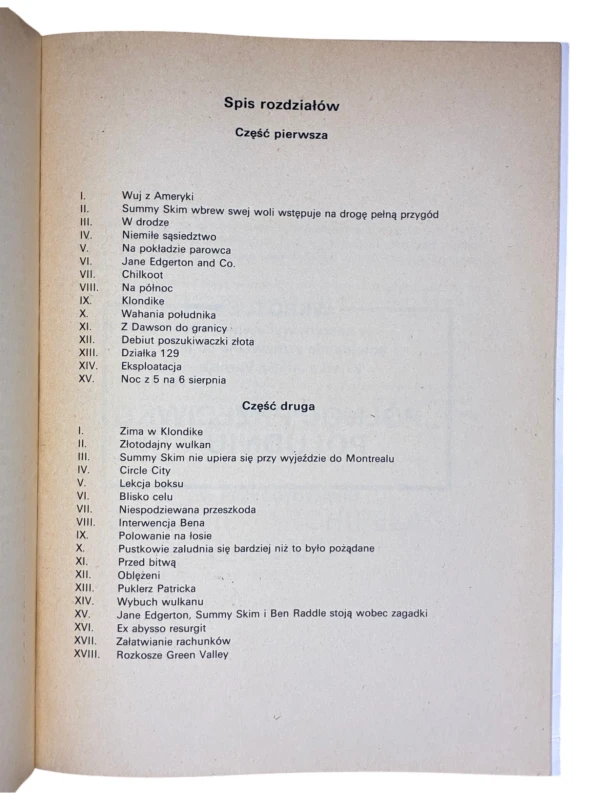 Spis rozdziałów

Część pierwsza

I. Wuj z Ameryki
II. Summy Skim wbrew swej woli wstępuje na drogę pełną przygód
III. W drodze
IV. Niemiłe sąsiedztwo
V. Na pokładzie parowca
VI. Jane Edgerton and Co.
VII. Chilkoot
VIII. Na północ
IX. Klondike
X. Wahania południka
XI. Z Dawson do granicy
XII. Debiut poszukiwaczki złota
XIII. Działka 129
XIV. Eksploatacja
XV. Noc z 5 na 6 sierpnia

Część druga

I. Zima w Klondike
II. Złotodajny wulkan
III. Summy Skim nie upiera się przy wyjeździe do Montrealu
IV. Circle City
V. Lekcja boksu
VI. Blisko celu
VII. Niespodziewana przeszkoda
VIII. Interwencja Bena
IX. Polowanie na łosie
X. Pustkowie zaludnia się bardziej niż to było pożądane
XI. Przed bitwą
XII. Oblężeni
XIII. Puklerz Patricka
XIV. Wybuch wulkanu
XV. Jane Edgerton, Summy Skim i Ben Raddle stoją wobec zagadki
XVI. Ex abysso resurgit
XVII. Załatwianie rachunków
XVIII. Rozkosze Green Valley